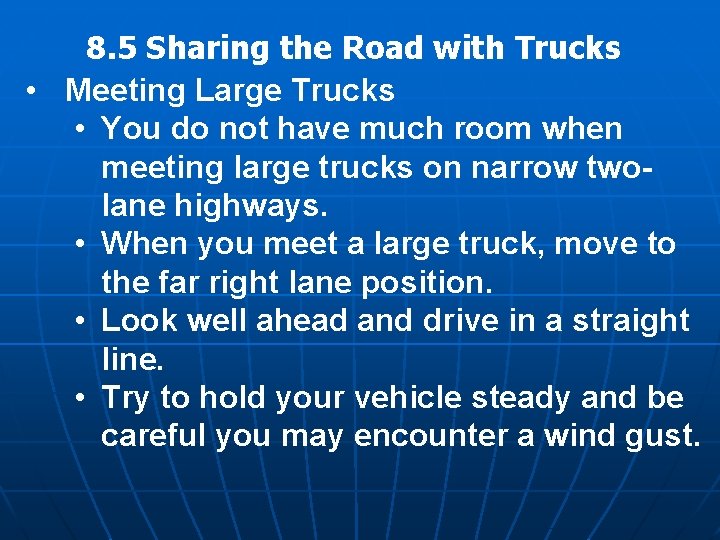 8.5 Sharing the Road with Trucks

• Meeting Large Trucks
  • You do not have much room when meeting large trucks on narrow two-lane highways.
  • When you meet a large truck, move to the far right lane position.
  • Look well ahead and drive in a straight line.
  • Try to hold your vehicle steady and be careful you may encounter a wind gust.